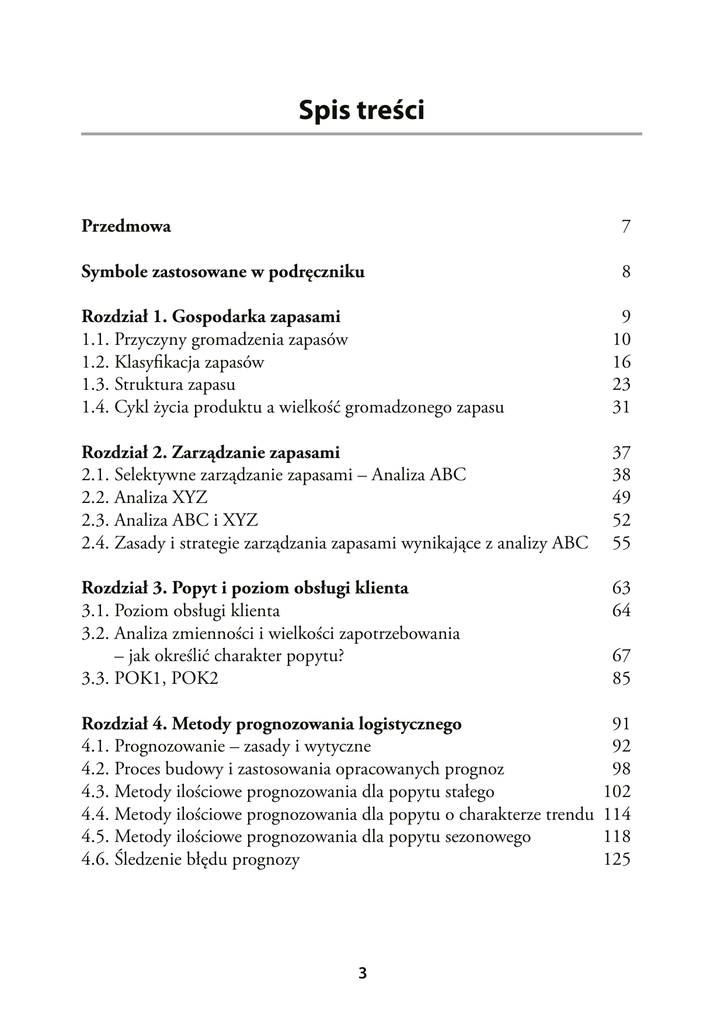 Spis treści

Przedmowa 7

Symbole zastosowane w podręczniku 8

Rozdział 1. Gospodarka zapasami 9
1.1. Przyczyny gromadzenia zapasów 10
1.2. Klasyfikacja zapasów 16
1.3. Struktura zapasu 23
1.4. Cykl życia produktu a wielkość gromadzonego zapasu 31

Rozdział 2. Zarządzanie zapasami 37
2.1. Selektywne zarządzanie zapasami – Analiza ABC 38
2.2. Analiza XYZ 49
2.3. Analiza ABC i XYZ 52
2.4. Zasady i strategie zarządzania zapasami wynikające z analizy ABC 55

Rozdział 3. Popyt i poziom obsługi klienta 63
3.1. Poziom obsługi klienta 64
3.2. Analiza zmienności i wielkości zapotrzebowania – jak określić charakter popytu? 67
3.3. POK1, POK2 85

Rozdział 4. Metody prognozowania logistycznego 91
4.1. Prognozowanie – zasady i wytyczne 92
4.2. Proces budowy i zastosowania opracowanych prognoz 98
4.3. Metody ilościowe prognozowania dla popytu stałego 102
4.4. Metody ilościowe prognozowania dla popytu o charakterze trendu 114
4.5. Metody ilościowe prognozowania dla popytu sezonowego 118
4.6. Śledzenie błędu prognozy 125

3